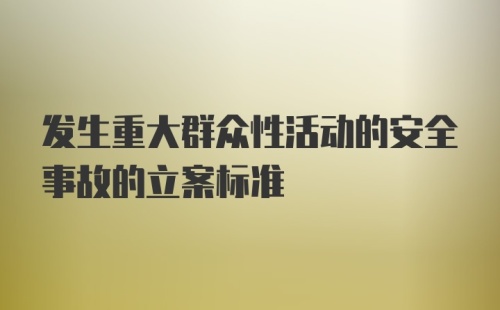 发生重大群众性活动的安全事故的立案标准